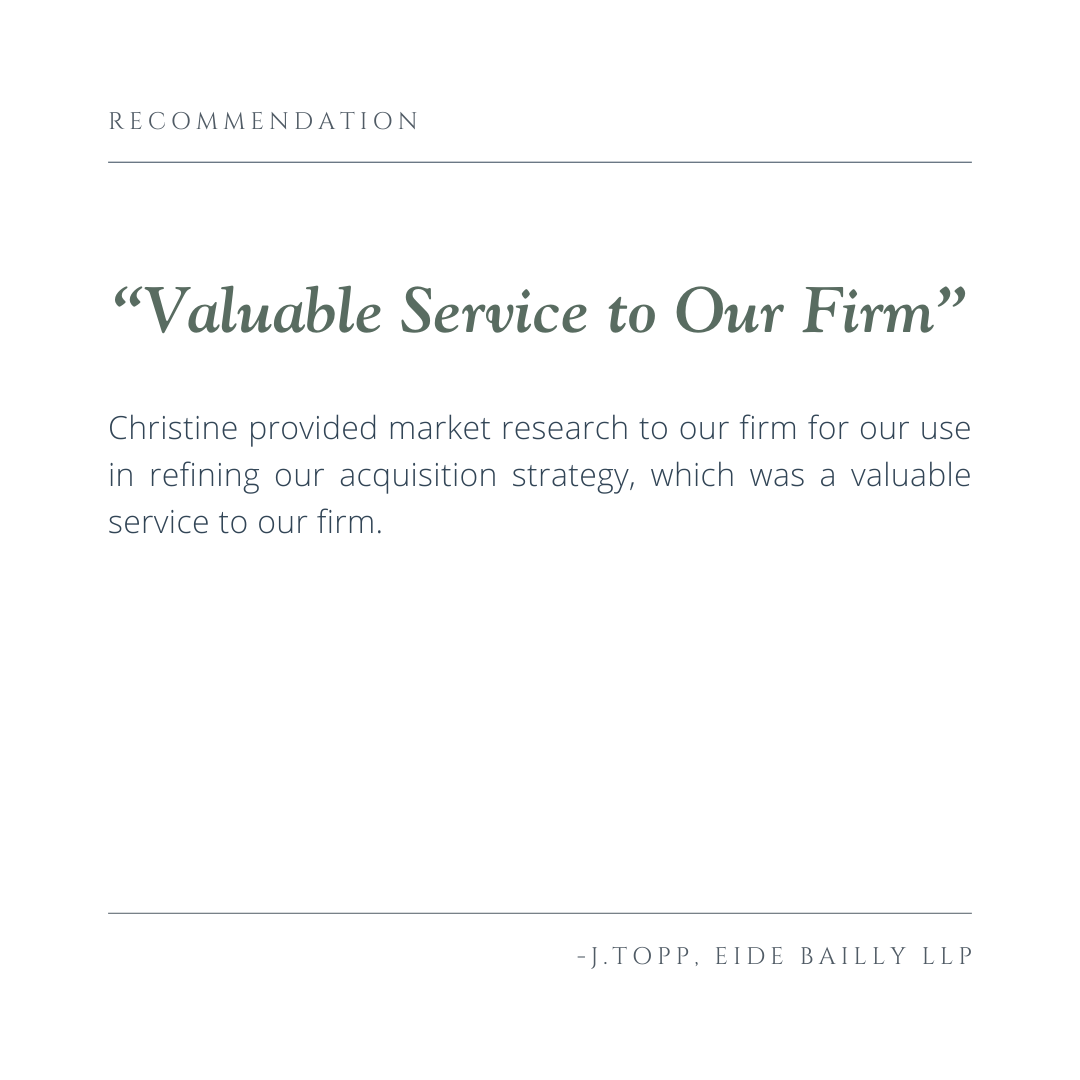 RECOMMENDATION

“Valuable Service to Our Firm”

Christine provided market research to our firm for our use in refining our acquisition strategy, which was a valuable service to our firm.

-J.TOPP, EIDE BAILLY LLP